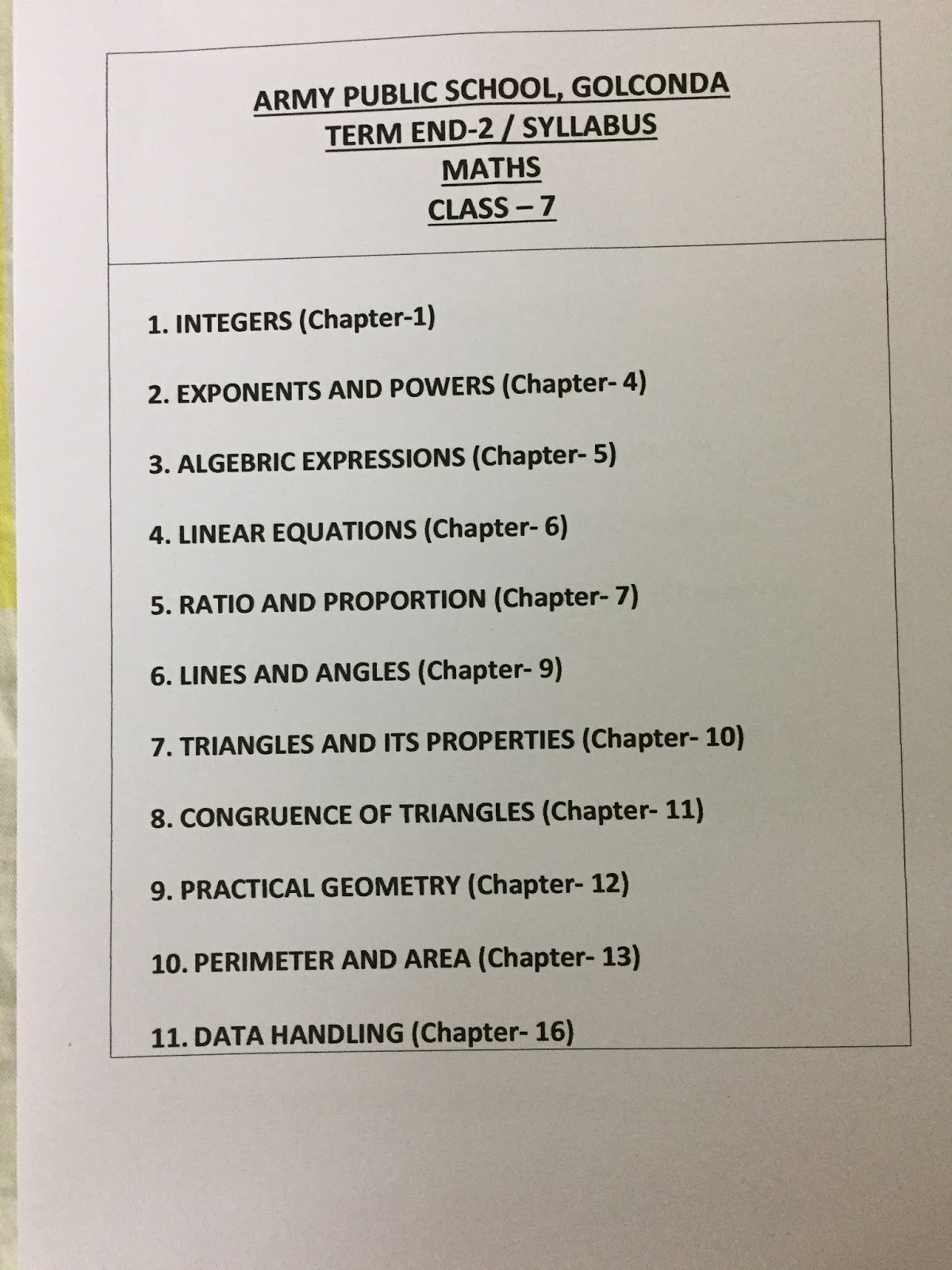 ARMY PUBLIC SCHOOL, GOLCONDA
TERM END-2 / SYLLABUS
MATHS
CLASS – 7

1. INTEGERS (Chapter-1)

2. EXPONENTS AND POWERS (Chapter- 4)

3. ALGEBRIC EXPRESSIONS (Chapter- 5)

4. LINEAR EQUATIONS (Chapter- 6)

5. RATIO AND PROPORTION (Chapter- 7)

6. LINES AND ANGLES (Chapter- 9)

7. TRIANGLES AND ITS PROPERTIES (Chapter- 10)

8. CONGRUENCE OF TRIANGLES (Chapter- 11)

9. PRACTICAL GEOMETRY (Chapter- 12)

10. PERIMETER AND AREA (Chapter- 13)

11. DATA HANDLING (Chapter- 16)